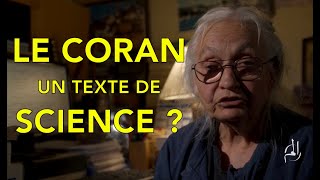 LE CORAN
UN TEXTE DE
SCIENCE ?